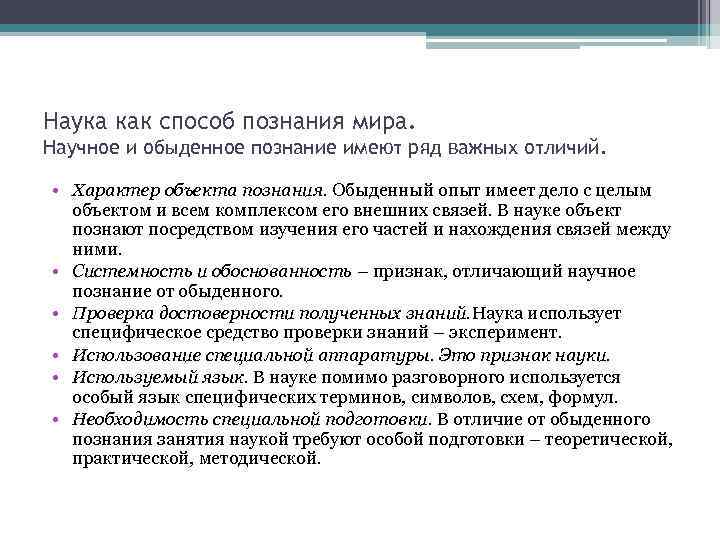 Наука как способ познания мира.
Научное и обыденное познание имеют ряд важных отличий.

• Характер объекта познания. Обыденный опыт имеет дело с целым объектом и всем комплексом его внешних связей. В науке объект познают посредством изучения его частей и нахождения связей между ними.
• Системность и обоснованность – признак, отличающий научное познание от обыденного.
• Проверка достоверности полученных знаний. Наука использует специфическое средство проверки знаний – эксперимент.
• Использование специальной аппаратуры. Это признак науки.
• Используемый язык. В науке помимо разговорного используется особый язык специфических терминов, символов, схем, формул.
• Необходимость специальной подготовки. В отличие от обыденного познания занятия наукой требуют особой подготовки – теоретической, практической, методической.